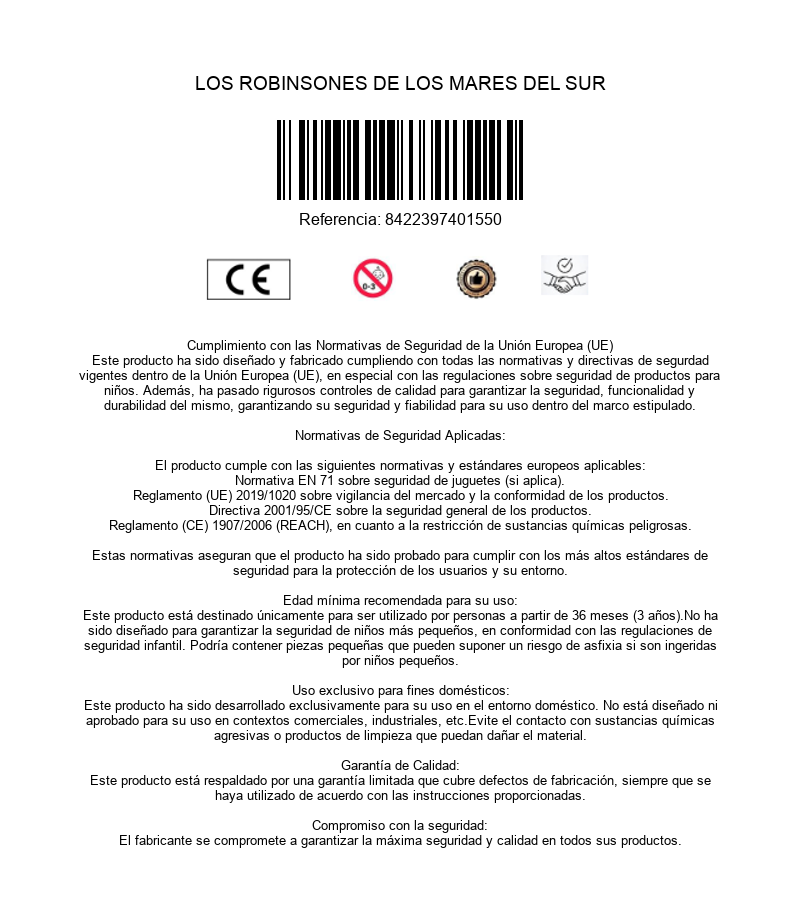 LOS ROBINSONES DE LOS MARES DEL SUR

Referencia: 8422397401550

CE

0-3

Cumplimiento con las Normativas de Seguridad de la Unión Europea (UE)
Este producto ha sido diseñado y fabricado cumpliendo con todas las normativas y directivas de segurdad vigentes dentro de la Unión Europea (UE), en especial con las regulaciones sobre seguridad de productos para niños. Además, ha pasado rigurosos controles de calidad para garantizar la seguridad, funcionalidad y durabilidad del mismo, garantizando su seguridad y fiabilidad para su uso dentro del marco estipulado.

Normativas de Seguridad Aplicadas:

El producto cumple con las siguientes normativas y estándares europeos aplicables:
Normativa EN 71 sobre seguridad de juguetes (si aplica).
Reglamento (UE) 2019/1020 sobre vigilancia del mercado y la conformidad de los productos.
Directiva 2001/95/CE sobre la seguridad general de los productos.
Reglamento (CE) 1907/2006 (REACH), en cuanto a la restricción de sustancias químicas peligrosas.

Estas normativas aseguran que el producto ha sido probado para cumplir con los más altos estándares de seguridad para la protección de los usuarios y su entorno.

Edad mínima recomendada para su uso:
Este producto está destinado únicamente para ser utilizado por personas a partir de 36 meses (3 años).No ha sido diseñado para garantizar la seguridad de niños más pequeños, en conformidad con las regulaciones de seguridad infantil. Podría contener piezas pequeñas que pueden suponer un riesgo de asfixia si son ingeridas por niños pequeños.

Uso exclusivo para fines domésticos:
Este producto ha sido desarrollado exclusivamente para su uso en el entorno doméstico. No está diseñado ni aprobado para su uso en contextos comerciales, industriales, etc.Evite el contacto con sustancias químicas agresivas o productos de limpieza que puedan dañar el material.

Garantía de Calidad:
Este producto está respaldado por una garantía limitada que cubre defectos de fabricación, siempre que se haya utilizado de acuerdo con las instrucciones proporcionadas.

Compromiso con la seguridad:
El fabricante se compromete a garantizar la máxima seguridad y calidad en todos sus productos.